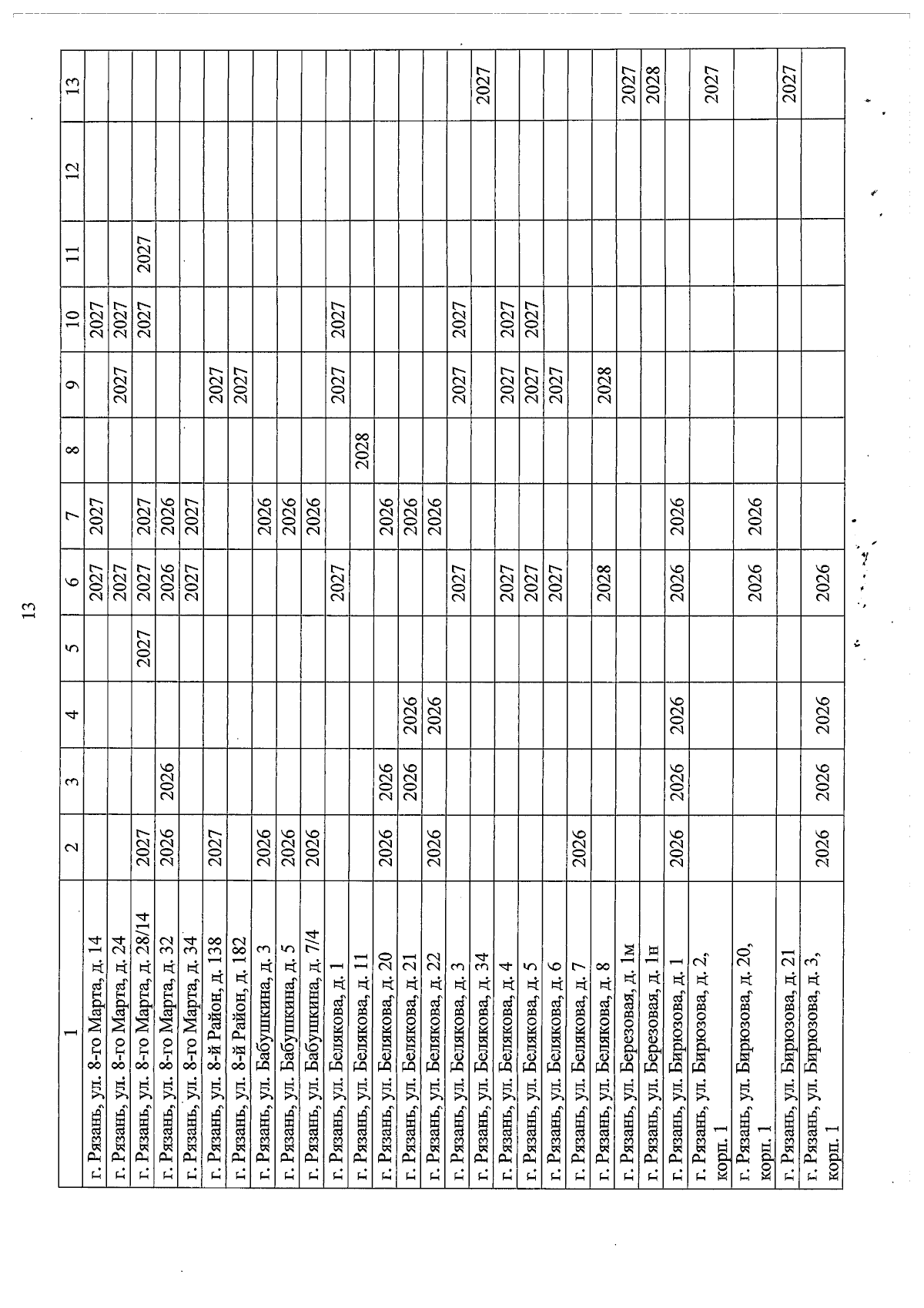 13

| 1 | 2 | 3 | 4 | 5 | 6 | 7 | 8 | 9 | 10 | 11 | 12 | 13 |
|---|---|---|---|---|---|---|---|---|---|---|---|---|
| г. Рязань, ул. 8-го Марта, д. 14 | | | | | 2027 | 2027 | | | 2027 | | | |
| г. Рязань, ул. 8-го Марта, д. 24 | | | | | 2027 | | | 2027 | 2027 | | | |
| г. Рязань, ул. 8-го Марта, д. 28/14 | 2027 | | | 2027 | 2027 | 2027 | | | 2027 | 2027 | | |
| г. Рязань, ул. 8-го Марта, д. 32 | 2026 | 2026 | | | 2026 | 2026 | | | | | | |
| г. Рязань, ул. 8-го Марта, д. 34 | | | | | 2027 | 2027 | | | | | | |
| г. Рязань, ул. 8-й Район, д. 138 | 2027 | | | | | | | 2027 | | | | |
| г. Рязань, ул. 8-й Район, д. 182 | | | | | | | | 2027 | | | | |
| г. Рязань, ул. Бабушкина, д. 3 | 2026 | | | | | 2026 | | | | | | |
| г. Рязань, ул. Бабушкина, д. 5 | 2026 | | | | | 2026 | | | | | | |
| г. Рязань, ул. Бабушкина, д. 7/4 | 2026 | | | | | 2026 | | | | | | |
| г. Рязань, ул. Белякова, д. 1 | | | | | 2027 | | | 2027 | 2027 | | | |
| г. Рязань, ул. Белякова, д. 11 | | | | | | | 2028 | | | | | |
| г. Рязань, ул. Белякова, д. 20 | 2026 | 2026 | | | | 2026 | | | | | | |
| г. Рязань, ул. Белякова, д. 21 | | 2026 | 2026 | | | 2026 | | | | | | |
| г. Рязань, ул. Белякова, д. 22 | 2026 | | 2026 | | | 2026 | | | | | | |
| г. Рязань, ул. Белякова, д. 3 | | | | | 2027 | | | 2027 | 2027 | | | |
| г. Рязань, ул. Белякова, д. 34 | | | | | | | | | | | | 2027 |
| г. Рязань, ул. Белякова, д. 4 | | | | | 2027 | | | 2027 | 2027 | | | |
| г. Рязань, ул. Белякова, д. 5 | | | | | 2027 | | | 2027 | 2027 | | | |
| г. Рязань, ул. Белякова, д. 6 | | | | | 2027 | | | 2027 | | | | |
| г. Рязань, ул. Белякова, д. 7 | 2026 | | | | | | | | | | | |
| г. Рязань, ул. Белякова, д. 8 | | | | | 2028 | | | 2028 | | | | |
| г. Рязань, ул. Березовая, д. 1м | | | | | | | | | | | | 2027 |
| г. Рязань, ул. Березовая, д. 1н | | | | | | | | | | | | 2028 |
| г. Рязань, ул. Бирюзова, д. 1 | 2026 | 2026 | 2026 | | 2026 | 2026 | | | | | | |
| г. Рязань, ул. Бирюзова, д. 2, корп. 1 | | | | | | | | | | | | 2027 |
| г. Рязань, ул. Бирюзова, д. 20, корп. 1 | | | | | 2026 | 2026 | | | | | | |
| г. Рязань, ул. Бирюзова, д. 21 | | | | | | | | | | | | 2027 |
| г. Рязань, ул. Бирюзова, д. 3, корп. 1 | 2026 | 2026 | 2026 | | 2026 | | | | | | | |